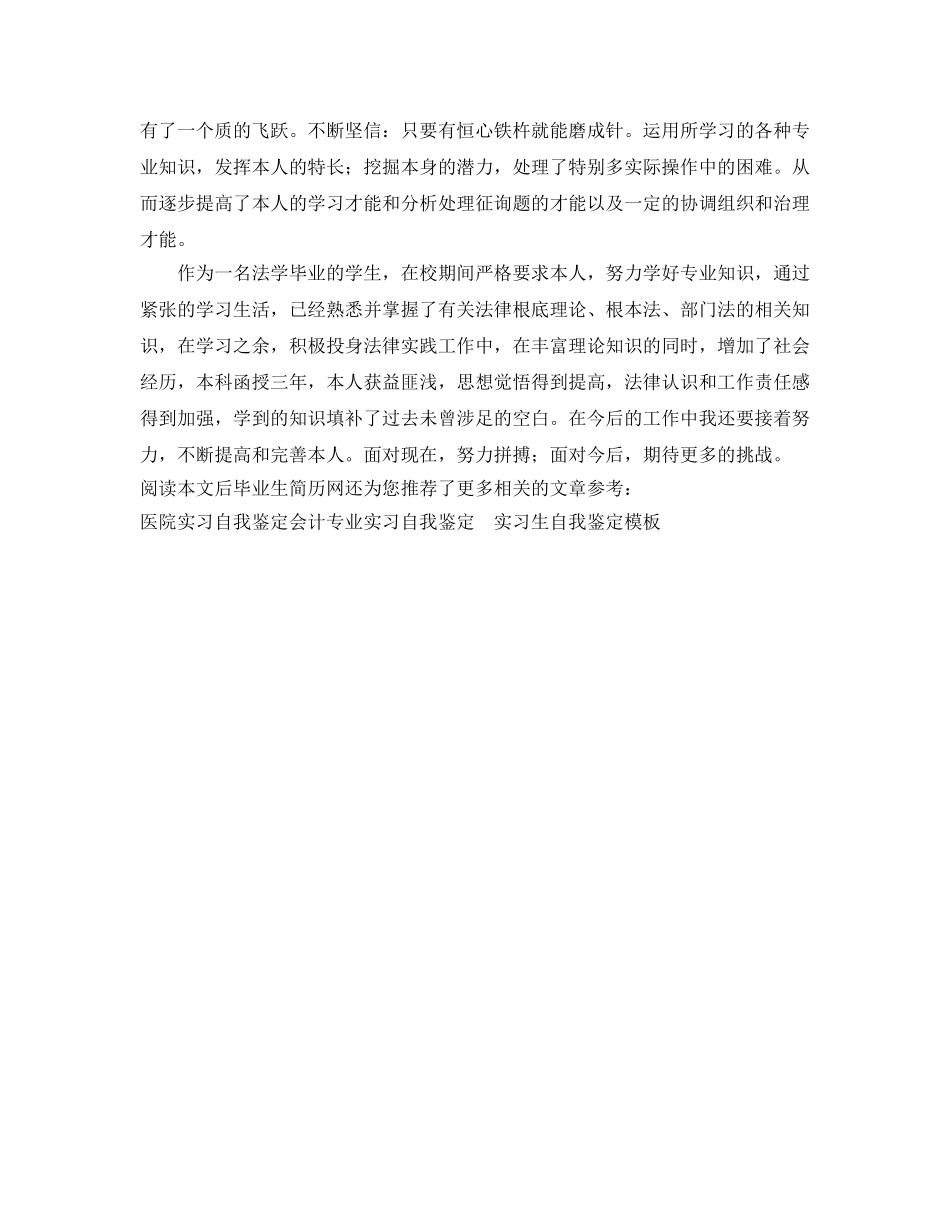 有了一个质的飞跃。不断坚信：只要有恒心铁杵就能磨成针。运用所学习的各种专业知识，发挥本人的特长；挖掘本身的潜力，处理了特别多实际操作中的困难。从而逐步提高了本人的学习才能和分析处理征询题的才能以及一定的协调组织和治理才能。

作为一名法学毕业的学生，在校期间严格要求本人，努力学好专业知识，通过紧张的学习生活，已经熟悉并掌握了有关法律根底理论、根本法、部门法的相关知识，在学习之余，积极投身法律实践工作中，在丰富理论知识的同时，增加了社会经历，本科函授三年，本人获益匪浅，思想觉悟得到提高，法律认识和工作责任感得到加强，学到的知识填补了过去未曾涉足的空白。在今后的工作中我还要接着努力，不断提高和完善本人。面对现在，努力拼搏；面对今后，期待更多的挑战。

阅读本文后毕业生简历网还为您推荐了更多相关的文章参考：

医院实习自我鉴定会计专业实习自我鉴定　实习生自我鉴定模板